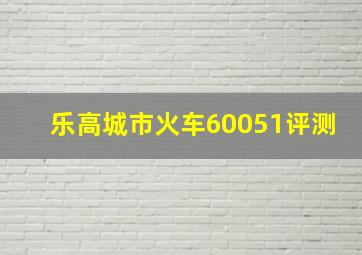 乐高城市火车60051评测